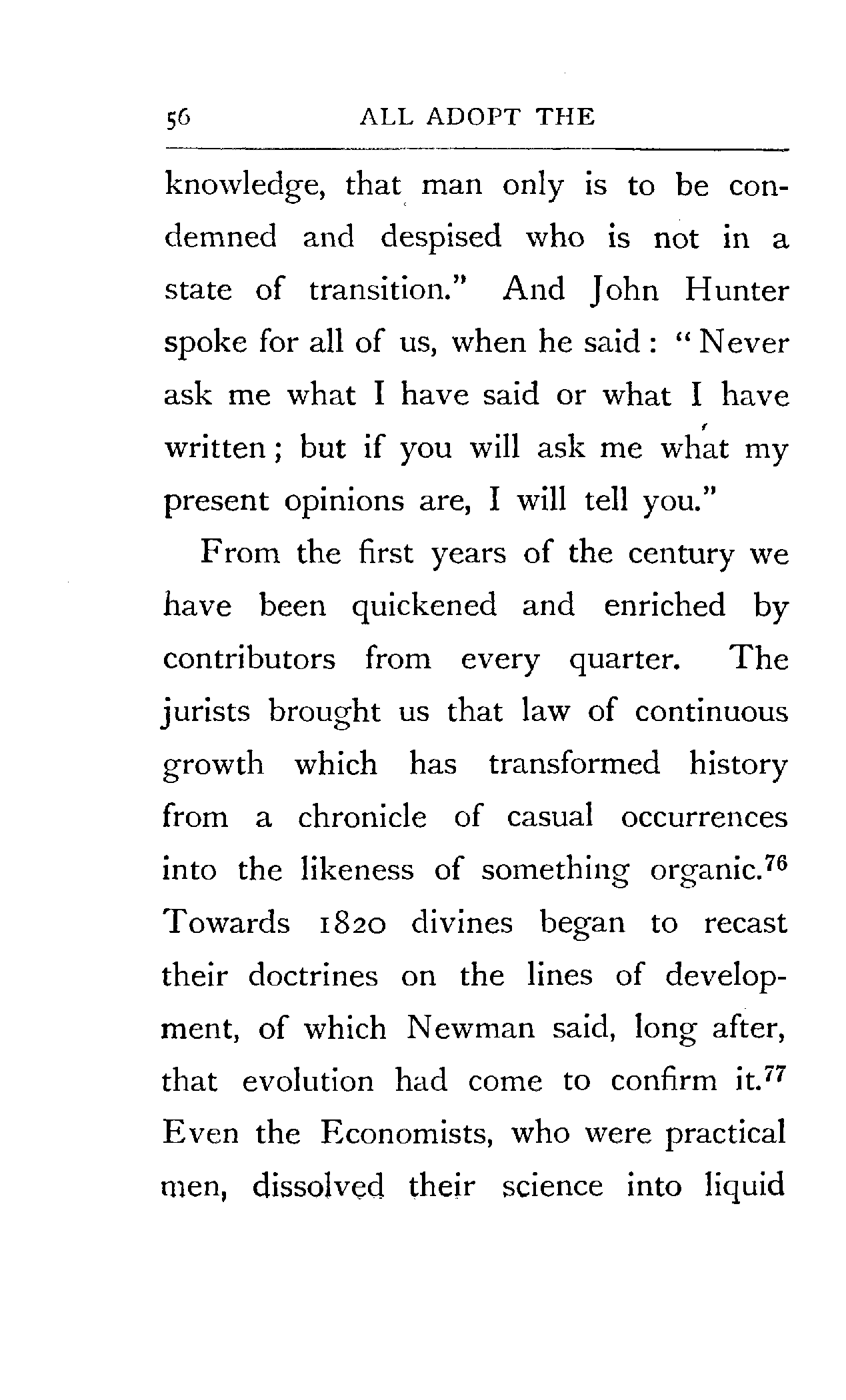 56 ALL ADOPT THE

knowledge, that man only is to be condemned and despised who is not in a state of transition." And John Hunter spoke for all of us, when he said: "Never ask me what I have said or what I have written; but if you will ask me what my present opinions are, I will tell you."

From the first years of the century we have been quickened and enriched by contributors from every quarter. The jurists brought us that law of continuous growth which has transformed history from a chronicle of casual occurrences into the likeness of something organic.$^{76}$ Towards 1820 divines began to recast their doctrines on the lines of development, of which Newman said, long after, that evolution had come to confirm it.$^{77}$ Even the Economists, who were practical men, dissolved their science into liquid